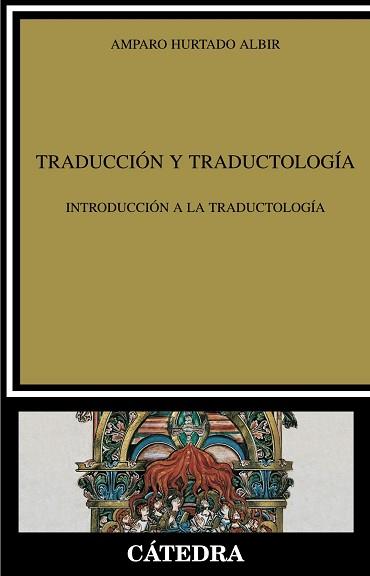 AMPARO HURTADO ALBIR

TRADUCCIÓN Y TRADUCTOLOGÍA

INTRODUCCIÓN A LA TRADUCTOLOGÍA

CÁTEDRA